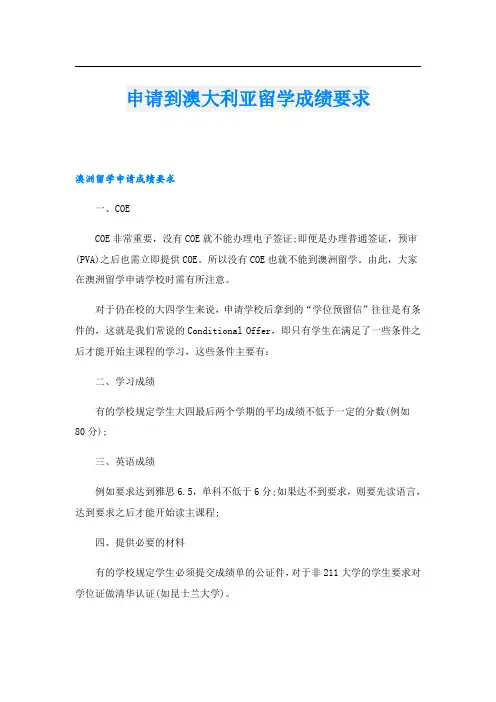 申请到澳大利亚留学成绩要求

澳洲留学申请成绩要求

一、COE

COE非常重要，没有COE就不能办理电子签证;即便是办理普通签证，预审(PVA)之后也需立即提供COE。所以没有COE也就不能到澳洲留学。由此，大家在澳洲留学申请学校时需有所注意。

对于仍在校的大四学生来说，申请学校后拿到的“学位预留信”往往是有条件的，这就是我们常说的Conditional Offer，即只有学生在满足了一些条件之后才能开始主课程的学习，这些条件主要有:

二、学习成绩

有的学校规定学生大四最后两个学期的平均成绩不低于一定的分数(例如80分);

三、英语成绩

例如要求达到雅思6.5，单科不低于6分;如果达不到要求，则要先读语言，达到要求之后才能开始读主课程;

四、提供必要的材料

有的学校规定学生必须提交成绩单的公证件，对于非211大学的学生要求对学位证做清华认证(如昆士兰大学)。